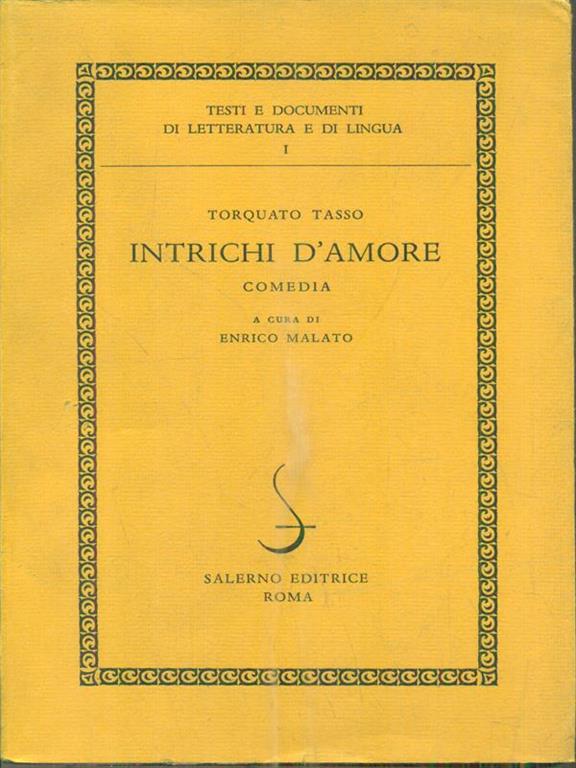 TESTI E DOCUMENTI
DI LETTERATURA E DI LINGUA
I

TORQUATO TASSO

INTRICHI D'AMORE

COMEDIA

A CURA DI
ENRICO MALATO

SALERNO EDITRICE
ROMA